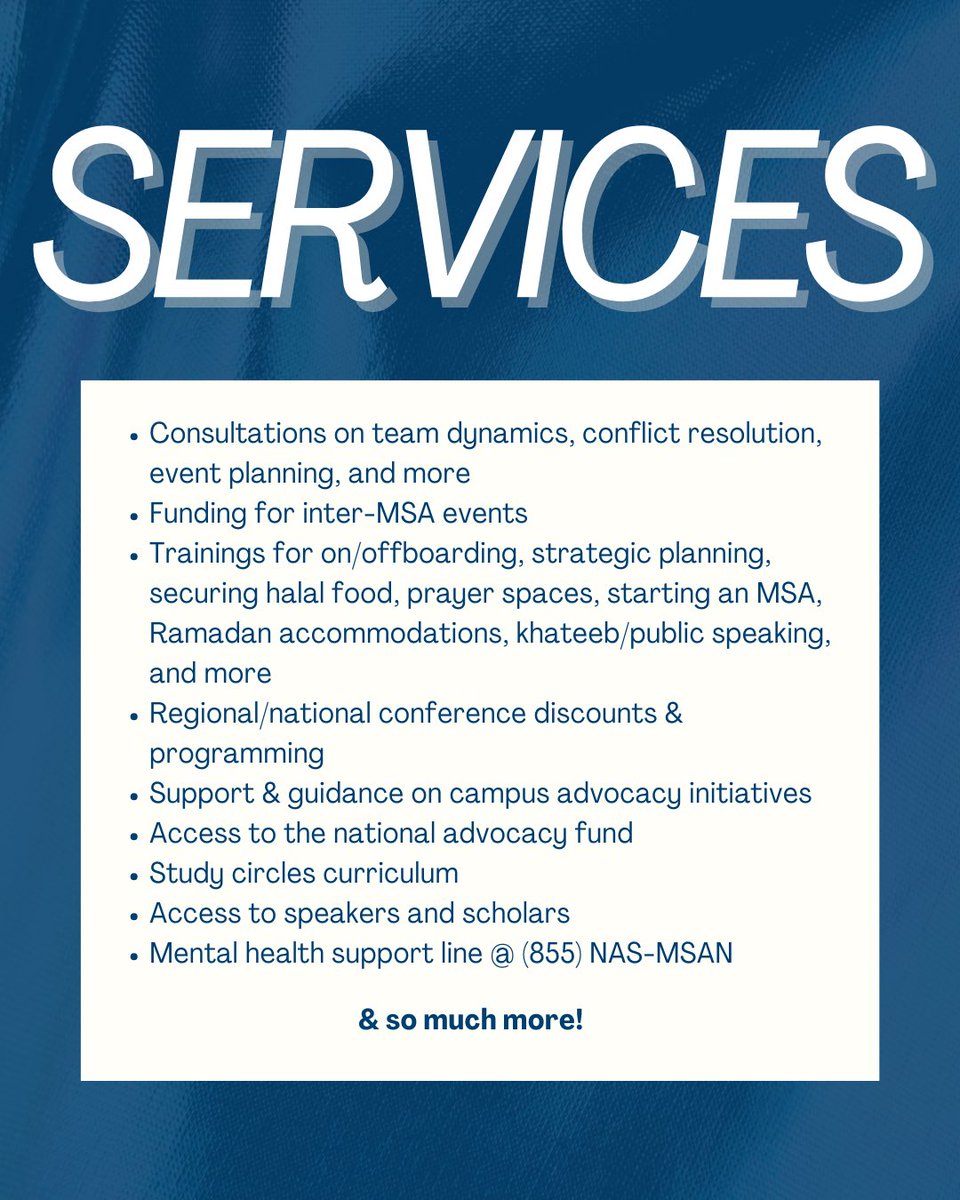 SERVICES

- Consultations on team dynamics, conflict resolution, event planning, and more
- Funding for inter-MSA events
- Trainings for on/offboarding, strategic planning, securing halal food, prayer spaces, starting an MSA, Ramadan accommodations, khateeb/public speaking, and more
- Regional/national conference discounts & programming
- Support & guidance on campus advocacy initiatives
- Access to the national advocacy fund
- Study circles curriculum
- Access to speakers and scholars
- Mental health support line @ (855) NAS-MSAN

& so much more!